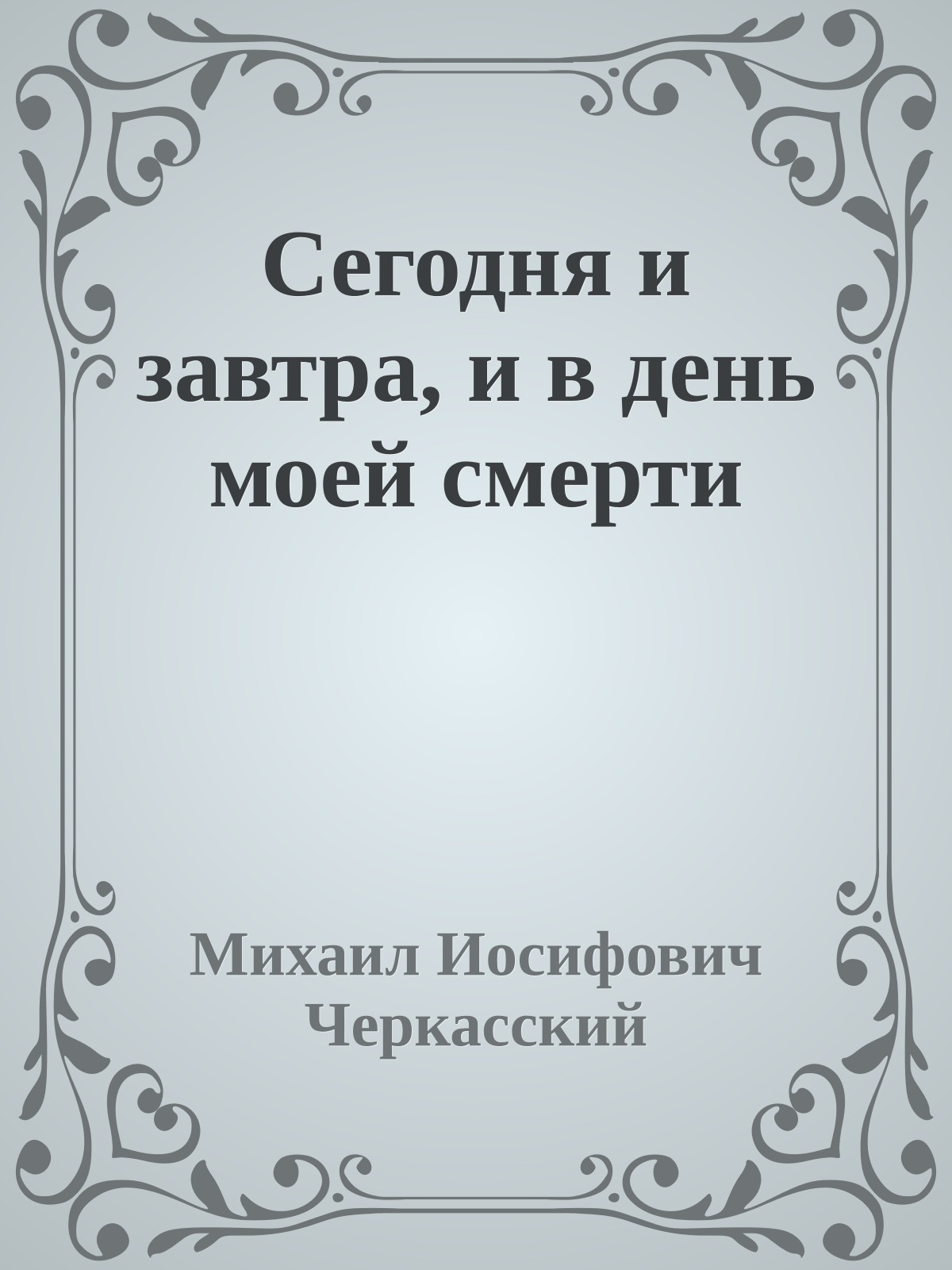 Сегодня и завтра, и в день моей смерти

Михаил Иосифович Черкасский